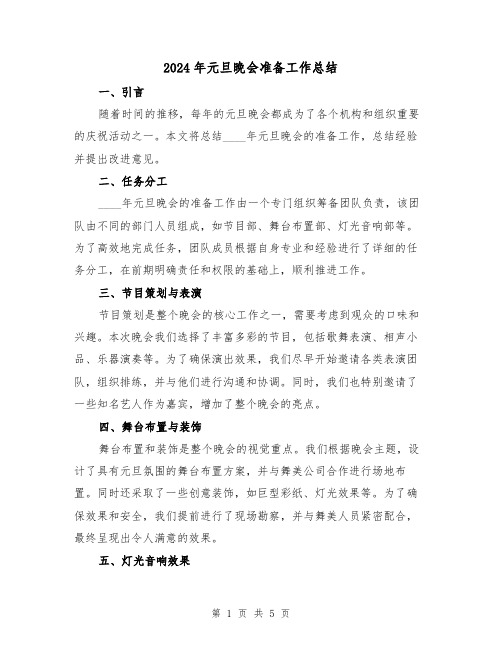 2024年元旦晚会准备工作总结

一、引言

随着时间的推移，每年的元旦晚会都成为了各个机构和组织重要的庆祝活动之一。本文将总结____年元旦晚会的准备工作，总结经验并提出改进意见。

二、任务分工

____年元旦晚会的准备工作由一个专门组织筹备团队负责，该团队由不同的部门人员组成，如节目部、舞台布置部、灯光音响部等。为了高效地完成任务，团队成员根据自身专业和经验进行了详细的任务分工，在前期明确责任和权限的基础上，顺利推进工作。

三、节目策划与表演

节目策划是整个晚会的核心工作之一，需要考虑到观众的口味和兴趣。本次晚会我们选择了丰富多彩的节目，包括歌舞表演、相声小品、乐器演奏等。为了确保演出效果，我们尽早开始邀请各类表演团队，组织排练，并与他们进行沟通和协调。同时，我们也特别邀请了一些知名艺人作为嘉宾，增加了整个晚会的亮点。

四、舞台布置与装饰

舞台布置和装饰是整个晚会的视觉重点。我们根据晚会主题，设计了具有元旦氛围的舞台布置方案，并与舞美公司合作进行场地布置。同时还采取了一些创意装饰，如巨型彩纸、灯光效果等。为了确保效果和安全，我们提前进行了现场勘察，并与舞美人员紧密配合，最终呈现出令人满意的效果。

五、灯光音响效果

第 1 页 共 5 页